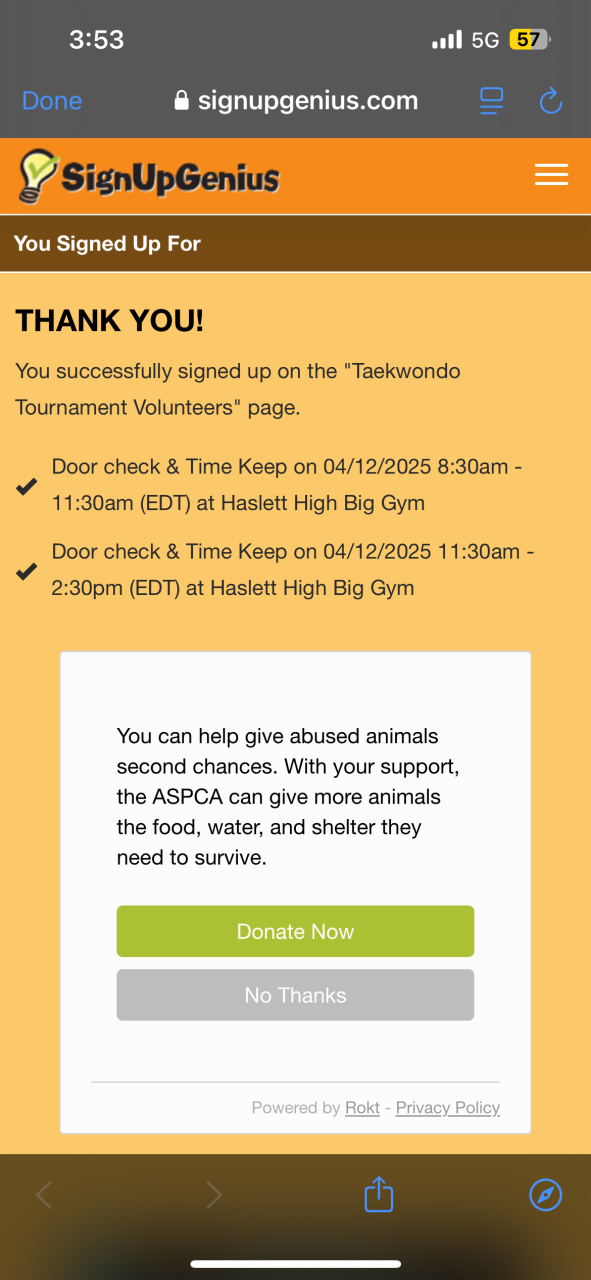 3:53
5G 57

Done signupgenius.com

SignUpGenius

You Signed Up For

THANK YOU!

You successfully signed up on the "Taekwondo Tournament Volunteers" page.

Door check & Time Keep on 04/12/2025 8:30am - 11:30am (EDT) at Haslett High Big Gym

Door check & Time Keep on 04/12/2025 11:30am - 2:30pm (EDT) at Haslett High Big Gym

You can help give abused animals second chances. With your support, the ASPCA can give more animals the food, water, and shelter they need to survive.

Donate Now

No Thanks

Powered by Rokt - Privacy Policy